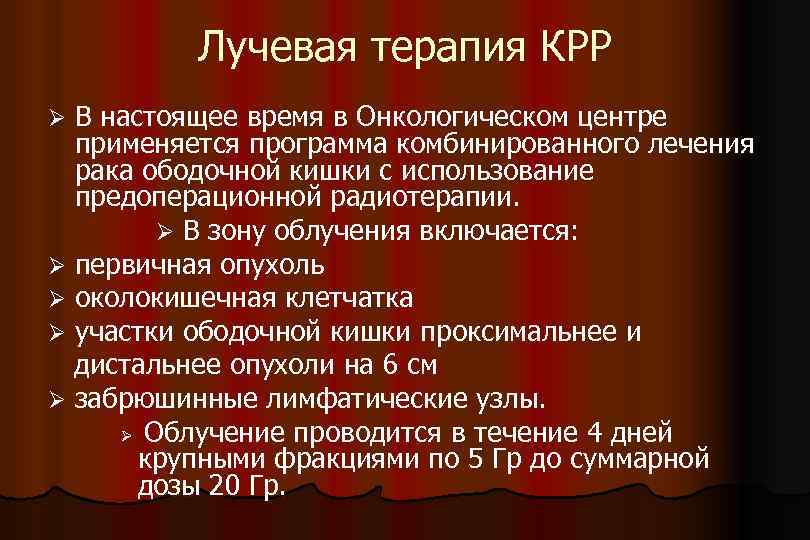 Лучевая терапия КРР

➢ В настоящее время в Онкологическом центре применяется программа комбинированного лечения рака ободочной кишки с использование предоперационной радиотерапии.

➢ В зону облучения включается:

➢ первичная опухоль

➢ околокишечная клетчатка

➢ участки ободочной кишки проксимальнее и дистальнее опухоли на 6 см

➢ забрюшинные лимфатические узлы.

➢ Облучение проводится в течение 4 дней крупными фракциями по 5 Гр до суммарной дозы 20 Гр.